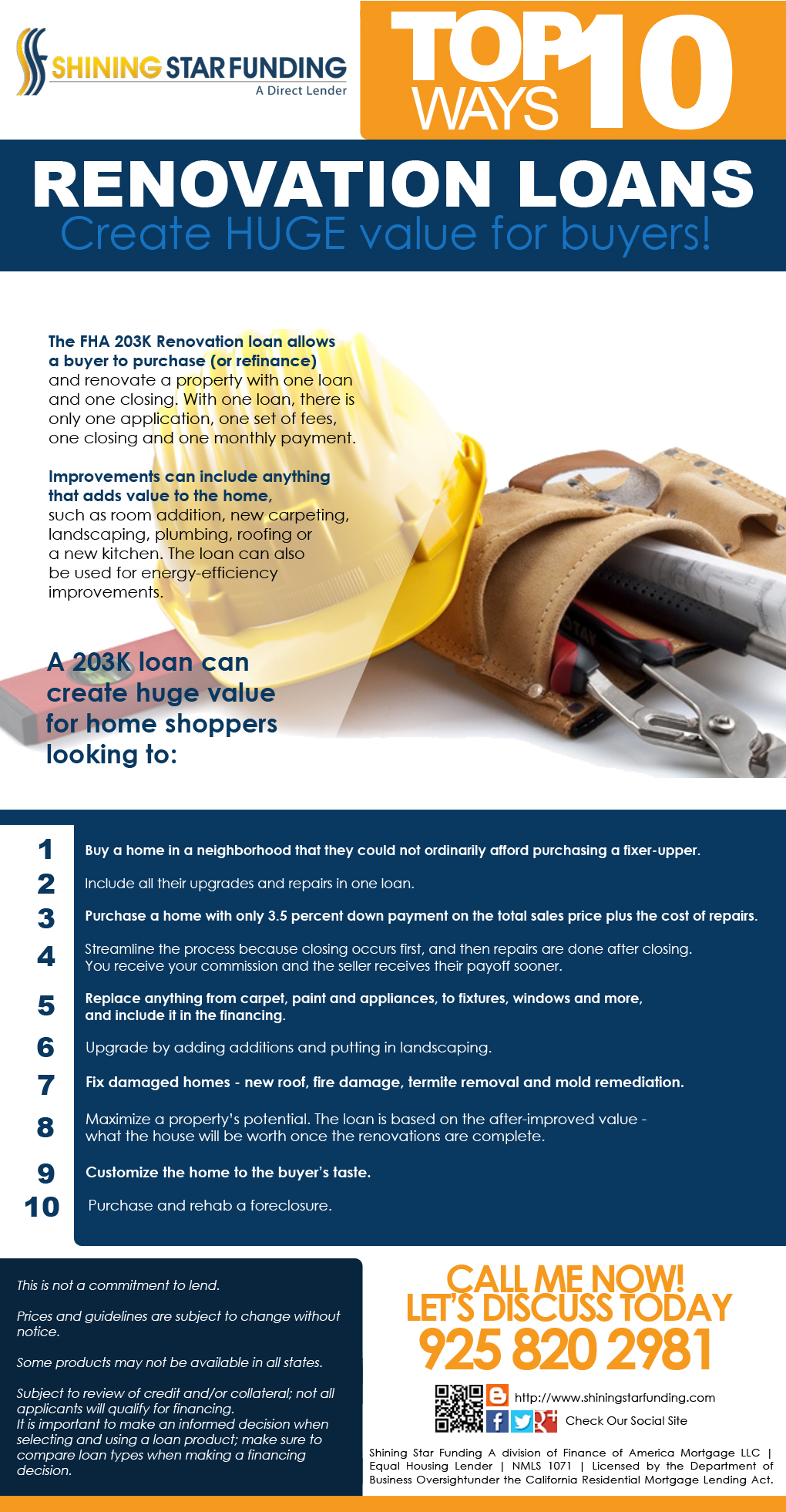 SHINING STAR FUNDING
A Direct Lender

TOP 10 WAYS

RENOVATION LOANS
Create HUGE value for buyers!

The FHA 203K Renovation loan allows a buyer to purchase (or refinance) and renovate a property with one loan and one closing. With one loan, there is only one application, one set of fees, one closing and one monthly payment.

Improvements can include anything that adds value to the home, such as room addition, new carpeting, landscaping, plumbing, roofing or a new kitchen. The loan can also be used for energy-efficiency improvements.

A 203K loan can create huge value for home shoppers looking to:

1 Buy a home in a neighborhood that they could not ordinarily afford purchasing a fixer-upper.
2 Include all their upgrades and repairs in one loan.
3 Purchase a home with only 3.5 percent down payment on the total sales price plus the cost of repairs.
4 Streamline the process because closing occurs first, and then repairs are done after closing. You receive your commission and the seller receives their payoff sooner.
5 Replace anything from carpet, paint and appliances, to fixtures, windows and more, and include it in the financing.
6 Upgrade by adding additions and putting in landscaping.
7 Fix damaged homes - new roof, fire damage, termite removal and mold remediation.
8 Maximize a property's potential. The loan is based on the after-improved value - what the house will be worth once the renovations are complete.
9 Customize the home to the buyer's taste.
10 Purchase and rehab a foreclosure.

This is not a commitment to lend.

Prices and guidelines are subject to change without notice.

Some products may not be available in all states.

Subject to review of credit and/or collateral; not all applicants will qualify for financing.
It is important to make an informed decision when selecting and using a loan product; make sure to compare loan types when making a financing decision.

CALL ME NOW!
LET'S DISCUSS TODAY
925 820 2981

http://www.shiningstarfunding.com
Check Our Social Site

Shining Star Funding A division of Finance of America Mortgage LLC | Equal Housing Lender | NMLS 1071 | Licensed by the Department of Business Oversightunder the California Residential Mortgage Lending Act.